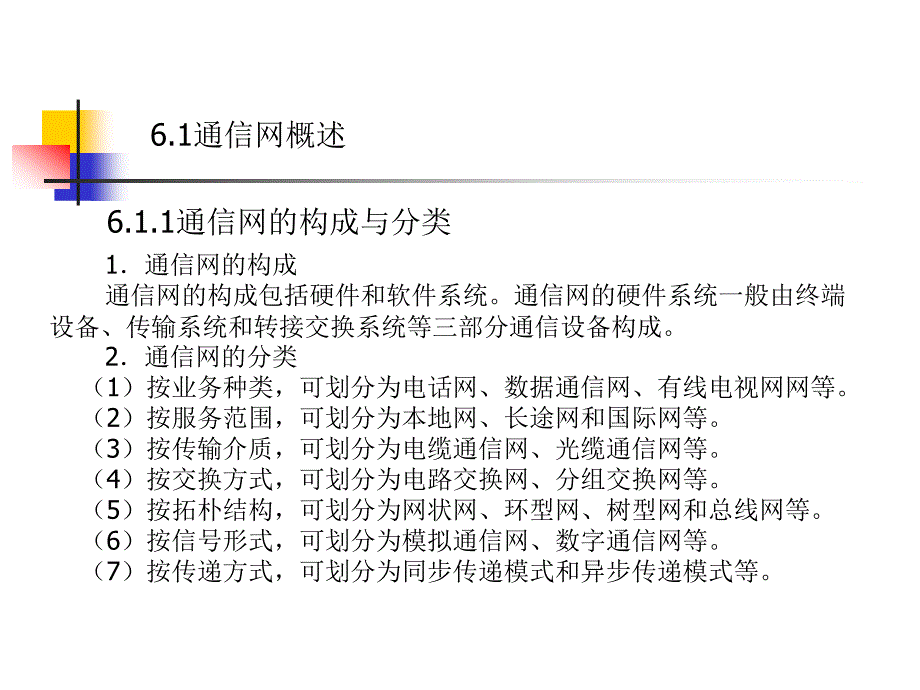 6.1通信网概述

6.1.1通信网的构成与分类

1．通信网的构成

通信网的构成包括硬件和软件系统。通信网的硬件系统一般由终端设备、传输系统和转接交换系统等三部分通信设备构成。

2．通信网的分类

（1）按业务种类，可划分为电话网、数据通信网、有线电视网网等。
（2）按服务范围，可划分为本地网、长途网和国际网等。
（3）按传输介质，可划分为电缆通信网、光缆通信网等。
（4）按交换方式，可划分为电路交换网、分组交换网等。
（5）按拓朴结构，可划分为网状网、环型网、树型网和总线网等。
（6）按信号形式，可划分为模拟通信网、数字通信网等。
（7）按传递方式，可划分为同步传递模式和异步传递模式等。